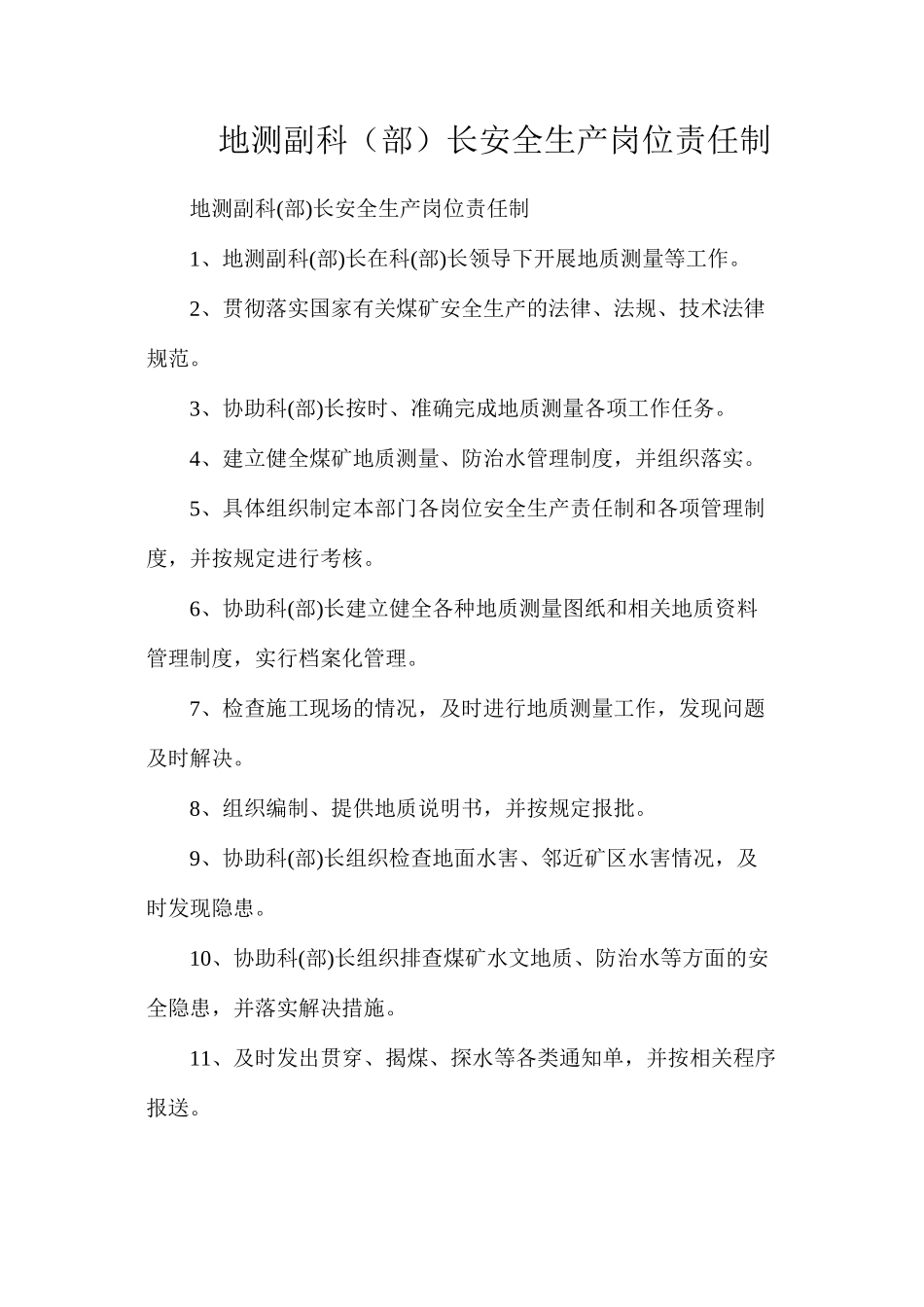 地测副科（部）长安全生产岗位责任制

地测副科(部)长安全生产岗位责任制

1、地测副科(部)长在科(部)长领导下开展地质测量等工作。

2、贯彻落实国家有关煤矿安全生产的法律、法规、技术法律规范。

3、协助科(部)长按时、准确完成地质测量各项工作任务。

4、建立健全煤矿地质测量、防治水管理制度，并组织落实。

5、具体组织制定本部门各岗位安全生产责任制和各项管理制度，并按规定进行考核。

6、协助科(部)长建立健全各种地质测量图纸和相关地质资料管理制度，实行档案化管理。

7、检查施工现场的情况，及时进行地质测量工作，发现问题及时解决。

8、组织编制、提供地质说明书，并按规定报批。

9、协助科(部)长组织检查地面水害、邻近矿区水害情况，及时发现隐患。

10、协助科(部)长组织排查煤矿水文地质、防治水等方面的安全隐患，并落实解决措施。

11、及时发出贯穿、揭煤、探水等各类通知单，并按相关程序报送。